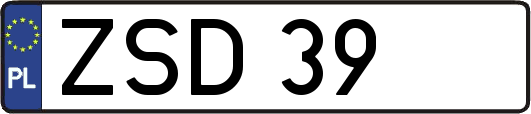 PL
ZSD 39